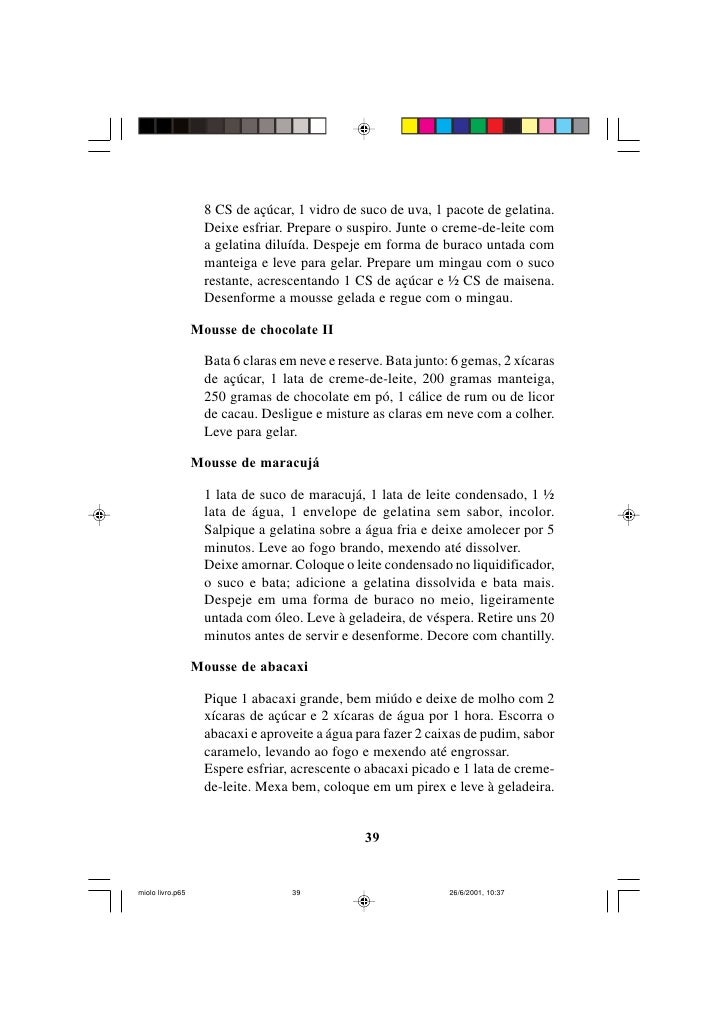 8 CS de açúcar, 1 vidro de suco de uva, 1 pacote de gelatina. Deixe esfriar. Prepare o suspiro. Junte o creme-de-leite com a gelatina diluída. Despeje em forma de buraco untada com manteiga e leve para gelar. Prepare um mingau com o suco restante, acrescentando 1 CS de açúcar e ½ CS de maisena. Desenforme a mousse gelada e regue com o mingau.

Mousse de chocolate II

Bata 6 claras em neve e reserve. Bata junto: 6 gemas, 2 xícaras de açúcar, 1 lata de creme-de-leite, 200 gramas manteiga, 250 gramas de chocolate em pó, 1 cálice de rum ou de licor de cacau. Desligue e misture as claras em neve com a colher. Leve para gelar.

Mousse de maracujá

1 lata de suco de maracujá, 1 lata de leite condensado, 1 ½ lata de água, 1 envelope de gelatina sem sabor, incolor. Salpique a gelatina sobre a água fria e deixe amolecer por 5 minutos. Leve ao fogo brando, mexendo até dissolver.
Deixe amornar. Coloque o leite condensado no liquidificador, o suco e bata; adicione a gelatina dissolvida e bata mais. Despeje em uma forma de buraco no meio, ligeiramente untada com óleo. Leve à geladeira, de véspera. Retire uns 20 minutos antes de servir e desenforme. Decore com chantilly.

Mousse de abacaxi

Pique 1 abacaxi grande, bem miúdo e deixe de molho com 2 xícaras de açúcar e 2 xícaras de água por 1 hora. Escorra o abacaxi e aproveite a água para fazer 2 caixas de pudim, sabor caramelo, levando ao fogo e mexendo até engrossar.
Espere esfriar, acrescente o abacaxi picado e 1 lata de creme-de-leite. Mexa bem, coloque em um pirex e leve à geladeira.

39

miolo livro.p65 39 26/6/2001, 10:37